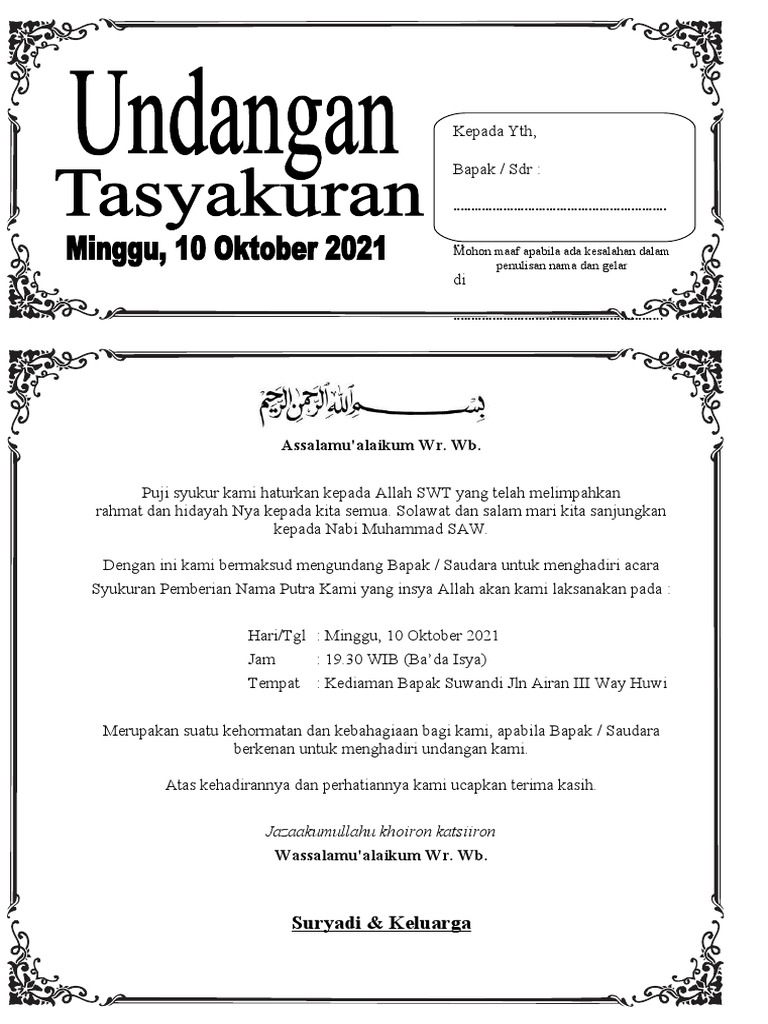 Undangan
Tasyakuran
Minggu, 10 Oktober 2021

Kepada Yth,

Bapak / Sdr :

……………………………………………………

Mohon maaf apabila ada kesalahan dalam penulisan nama dan gelar
di

……………………………………………………

بسم الله الرحمن الرحيم

Assalamu'alaikum Wr. Wb.

Puji syukur kami haturkan kepada Allah SWT yang telah melimpahkan rahmat dan hidayah Nya kepada kita semua. Solawat dan salam mari kita sanjungkan kepada Nabi Muhammad SAW.

Dengan ini kami bermaksud mengundang Bapak / Saudara untuk menghadiri acara Syukuran Pemberian Nama Putra Kami yang insya Allah akan kami laksanakan pada :

Hari/Tgl : Minggu, 10 Oktober 2021
Jam : 19.30 WIB (Ba'da Isya)
Tempat : Kediaman Bapak Suwandi Jln Airan III Way Huwi

Merupakan suatu kehormatan dan kebahagiaan bagi kami, apabila Bapak / Saudara berkenan untuk menghadiri undangan kami.

Atas kehadirannya dan perhatiannya kami ucapkan terima kasih.

Jazaakumullahu khoiron katsiiron
Wassalamu'alaikum Wr. Wb.

Suryadi & Keluarga